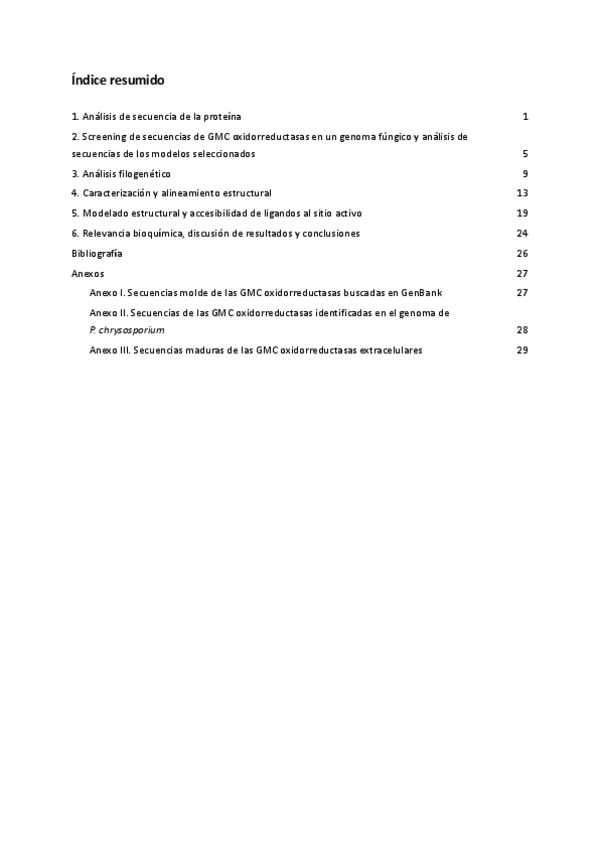 Índice resumido

1. Análisis de secuencia de la proteína 1

2. Screening de secuencias de GMC oxidorreductasas en un genoma fúngico y análisis de secuencias de los modelos seleccionados 5

3. Análisis filogenético 9

4. Caracterización y alineamiento estructural 13

5. Modelado estructural y accesibilidad de ligandos al sitio activo 19

6. Relevancia bioquímica, discusión de resultados y conclusiones 24

Bibliografía 26

Anexos 27

Anexo I. Secuencias molde de las GMC oxidorreductasas buscadas en GenBank 27

Anexo II. Secuencias de las GMC oxidorreductasas identificadas en el genoma de P. chrysosporium 28

Anexo III. Secuencias maduras de las GMC oxidorreductasas extracelulares 29